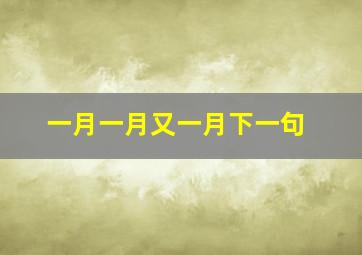 一月一月又一月下一句